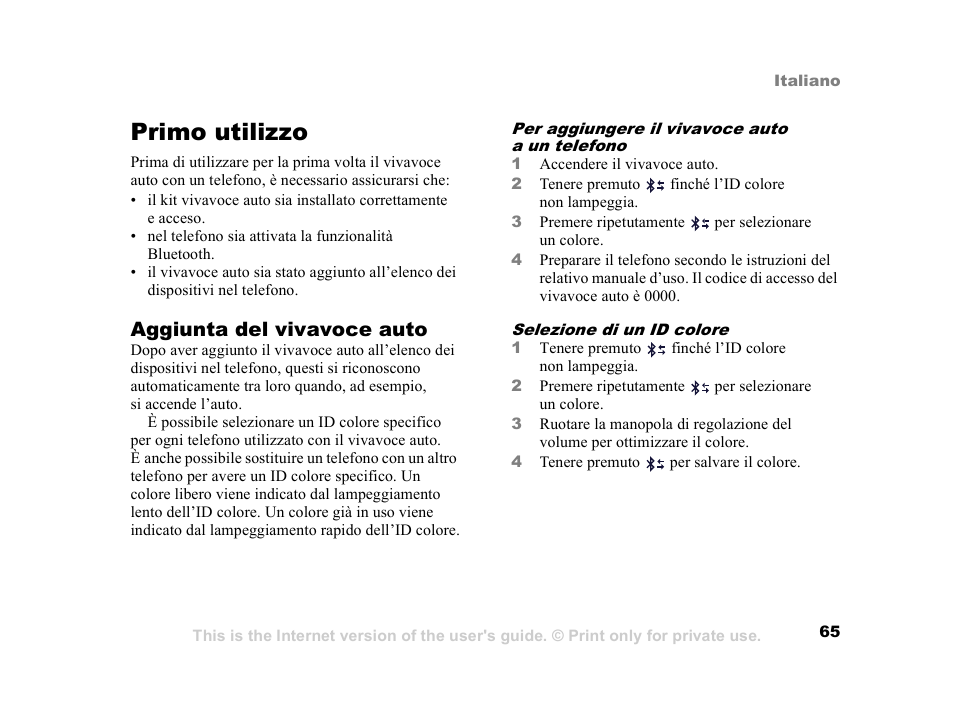 Italiano

Primo utilizzo

Prima di utilizzare per la prima volta il vivavoce auto con un telefono, è necessario assicurarsi che:
• il kit vivavoce auto sia installato correttamente e acceso.
• nel telefono sia attivata la funzionalità Bluetooth.
• il vivavoce auto sia stato aggiunto all’elenco dei dispositivi nel telefono.

Aggiunta del vivavoce auto

Dopo aver aggiunto il vivavoce auto all’elenco dei dispositivi nel telefono, questi si riconoscono automaticamente tra loro quando, ad esempio, si accende l’auto.

È possibile selezionare un ID colore specifico per ogni telefono utilizzato con il vivavoce auto. È anche possibile sostituire un telefono con un altro telefono per avere un ID colore specifico. Un colore libero viene indicato dal lampeggiamento lento dell’ID colore. Un colore già in uso viene indicato dal lampeggiamento rapido dell’ID colore.

Per aggiungere il vivavoce auto a un telefono

1 Accendere il vivavoce auto.
2 Tenere premuto finché l’ID colore non lampeggia.
3 Premere ripetutamente per selezionare un colore.
4 Preparare il telefono secondo le istruzioni del relativo manuale d’uso. Il codice di accesso del vivavoce auto è 0000.

Selezione di un ID colore

1 Tenere premuto finché l’ID colore non lampeggia.
2 Premere ripetutamente per selezionare un colore.
3 Ruotare la manopola di regolazione del volume per ottimizzare il colore.
4 Tenere premuto per salvare il colore.

This is the Internet version of the user's guide. © Print only for private use.

65